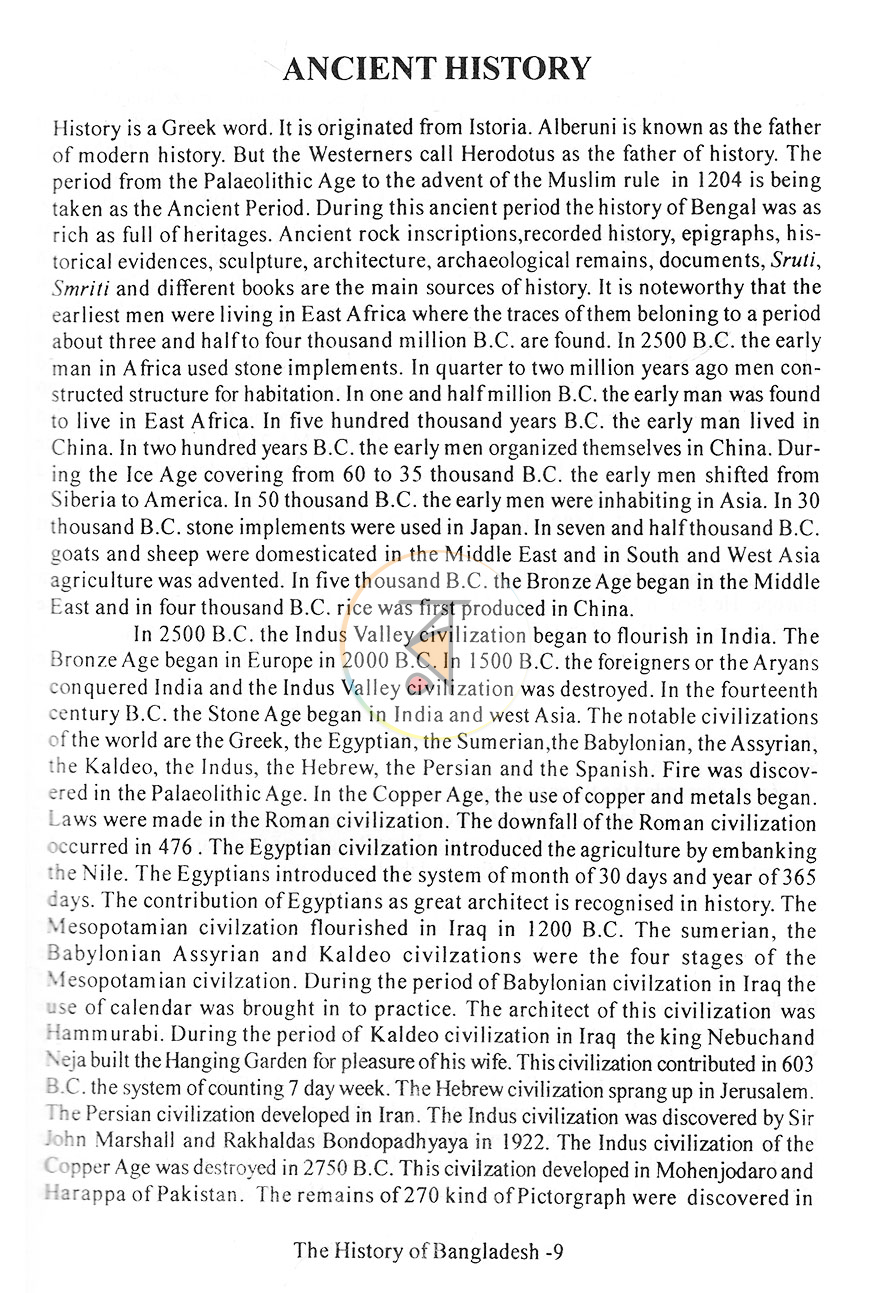 ANCIENT HISTORY

History is a Greek word. It is originated from Istoria. Alberuni is known as the father of modern history. But the Westerners call Herodotus as the father of history. The period from the Palaeolithic Age to the advent of the Muslim rule in 1204 is being taken as the Ancient Period. During this ancient period the history of Bengal was as rich as full of heritages. Ancient rock inscriptions,recorded history, epigraphs, historical evidences, sculpture, architecture, archaeological remains, documents, Sruti, Smriti and different books are the main sources of history. It is noteworthy that the earliest men were living in East Africa where the traces of them beloning to a period about three and half to four thousand million B.C. are found. In 2500 B.C. the early man in Africa used stone implements. In quarter to two million years ago men constructed structure for habitation. In one and half million B.C. the early man was found to live in East Africa. In five hundred thousand years B.C. the early man lived in China. In two hundred years B.C. the early men organized themselves in China. During the Ice Age covering from 60 to 35 thousand B.C. the early men shifted from Siberia to America. In 50 thousand B.C. the early men were inhabiting in Asia. In 30 thousand B.C. stone implements were used in Japan. In seven and half thousand B.C. goats and sheep were domesticated in the Middle East and in South and West Asia agriculture was advented. In five thousand B.C. the Bronze Age began in the Middle East and in four thousand B.C. rice was first produced in China.

In 2500 B.C. the Indus Valley civilization began to flourish in India. The Bronze Age began in Europe in 2000 B.C. In 1500 B.C. the foreigners or the Aryans conquered India and the Indus Valley civilization was destroyed. In the fourteenth century B.C. the Stone Age began in India and west Asia. The notable civilizations of the world are the Greek, the Egyptian, the Sumerian,the Babylonian, the Assyrian, the Kaldeo, the Indus, the Hebrew, the Persian and the Spanish. Fire was discovered in the Palaeolithic Age. In the Copper Age, the use of copper and metals began. Laws were made in the Roman civilization. The downfall of the Roman civilization occurred in 476 . The Egyptian civilzation introduced the agriculture by embanking the Nile. The Egyptians introduced the system of month of 30 days and year of 365 days. The contribution of Egyptians as great architect is recognised in history. The Mesopotamian civilzation flourished in Iraq in 1200 B.C. The sumerian, the Babylonian Assyrian and Kaldeo civilzations were the four stages of the Mesopotamian civilzation. During the period of Babylonian civilzation in Iraq the use of calendar was brought in to practice. The architect of this civilization was Hammurabi. During the period of Kaldeo civilization in Iraq the king Nebuchand Neja built the Hanging Garden for pleasure of his wife. This civilization contributed in 603 B.C. the system of counting 7 day week. The Hebrew civilization sprang up in Jerusalem. The Persian civilization developed in Iran. The Indus civilization was discovered by Sir John Marshall and Rakhaldas Bondopadhyaya in 1922. The Indus civilization of the Copper Age was destroyed in 2750 B.C. This civilzation developed in Mohenjodaro and Harappa of Pakistan. The remains of 270 kind of Pictorgraph were discovered in

The History of Bangladesh -9